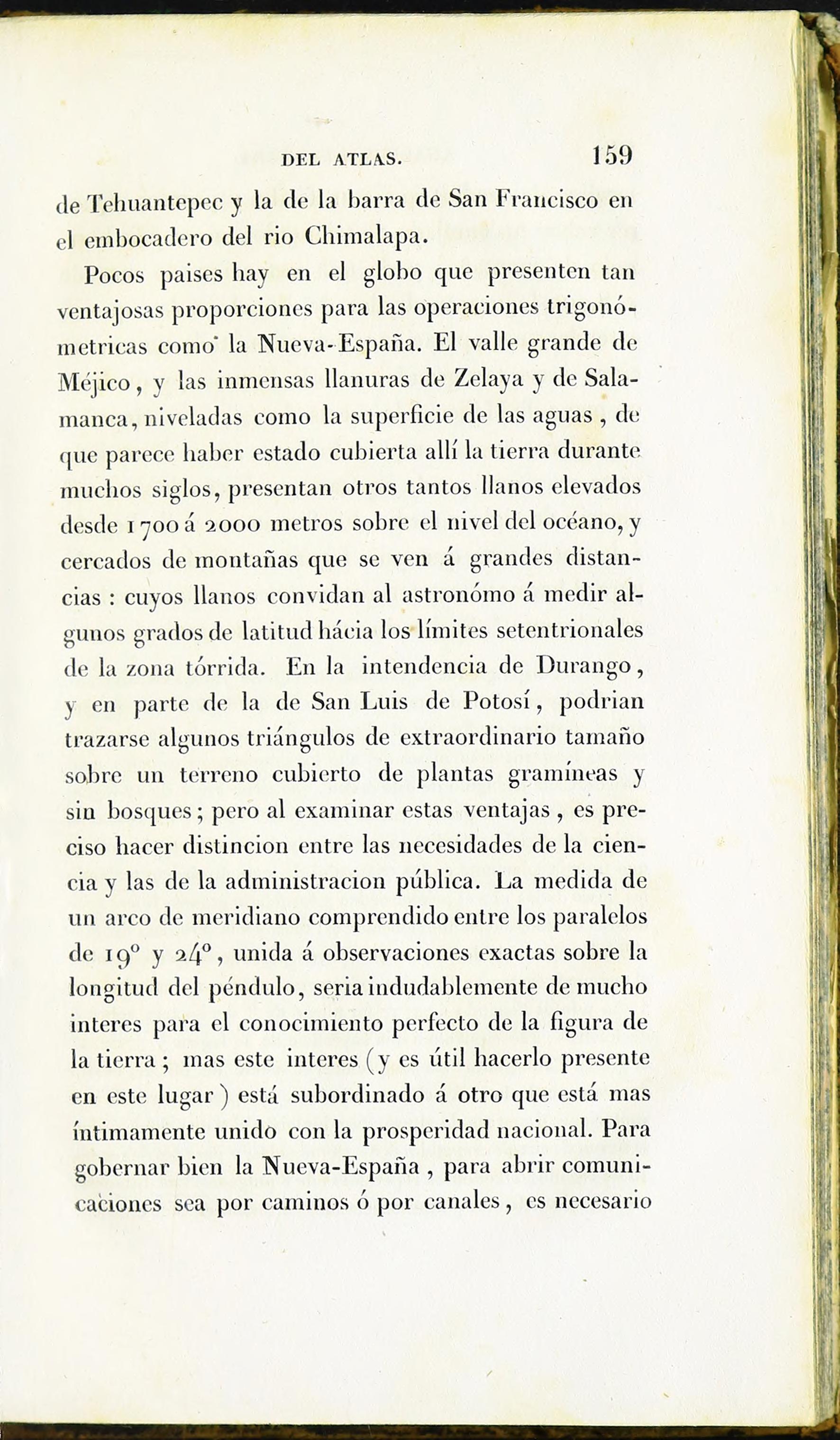 DEL ATLAS. 159

de Tehuantepec y la de la barra de San Francisco en el embocadero del rio Chimalapa.

Pocos paises hay en el globo que presenten tan ventajosas proporciones para las operaciones trigonómetricas como la Nueva-España. El valle grande de Méjico, y las inmensas llanuras de Zelaya y de Salamanca, niveladas como la superficie de las aguas, de que parece haber estado cubierta allí la tierra durante muchos siglos, presentan otros tantos llanos elevados desde 1700 á 2000 metros sobre el nivel del océano, y cercados de montañas que se ven á grandes distancias : cuyos llanos convidan al astronómo á medir algunos grados de latitud hácia los límites setentrionales de la zona tórrida. En la intendencia de Durango, y en parte de la de San Luis de Potosí, podrian trazarse algunos triángulos de extraordinario tamaño sobre un terreno cubierto de plantas gramíneas y sin bosques; pero al examinar estas ventajas, es preciso hacer distincion entre las necesidades de la ciencia y las de la administracion pública. La medida de un arco de meridiano comprendido entre los paralelos de 19° y 24°, unida á observaciones exactas sobre la longitud del péndulo, seria indudablemente de mucho interes para el conocimiento perfecto de la figura de la tierra; mas este interes (y es útil hacerlo presente en este lugar) está subordinado á otro que está mas íntimamente unido con la prosperidad nacional. Para gobernar bien la Nueva-España, para abrir comunicaciones sea por caminos ó por canales, es necesario